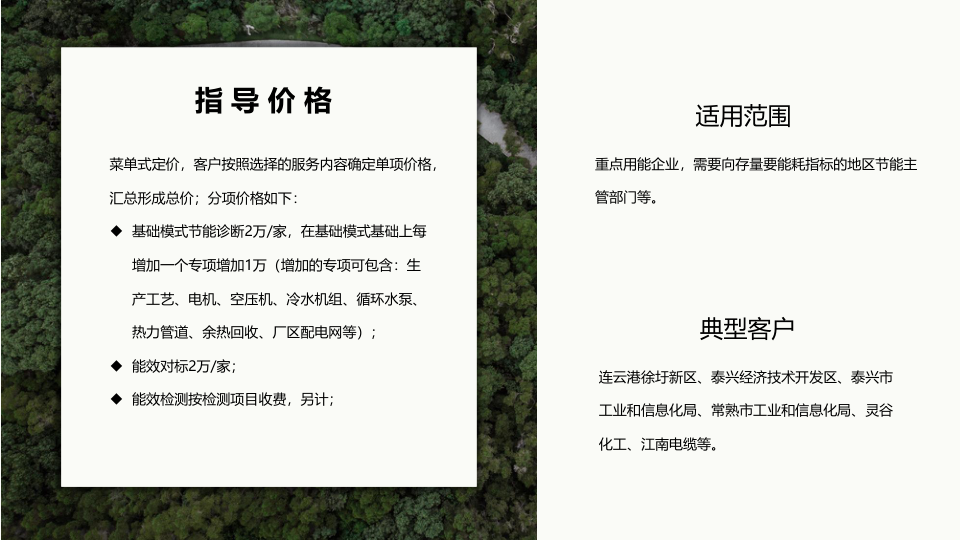 指导价格

菜单式定价，客户按照选择的服务内容确定单项价格，汇总形成总价；分项价格如下：

◆ 基础模式节能诊断2万/家，在基础模式基础上每增加一个专项增加1万（增加的专项可包含：生产工艺、电机、空压机、冷水机组、循环水泵、热力管道、余热回收、厂区配电网等）；

◆ 能效对标2万/家；

◆ 能效检测按检测项目收费，另计；

适用范围

重点用能企业，需要向存量要能耗指标的地区节能主管部门等。

典型客户

连云港徐圩新区、泰兴经济技术开发区、泰兴市工业和信息化局、常熟市工业和信息化局、灵谷化工、江南电缆等。